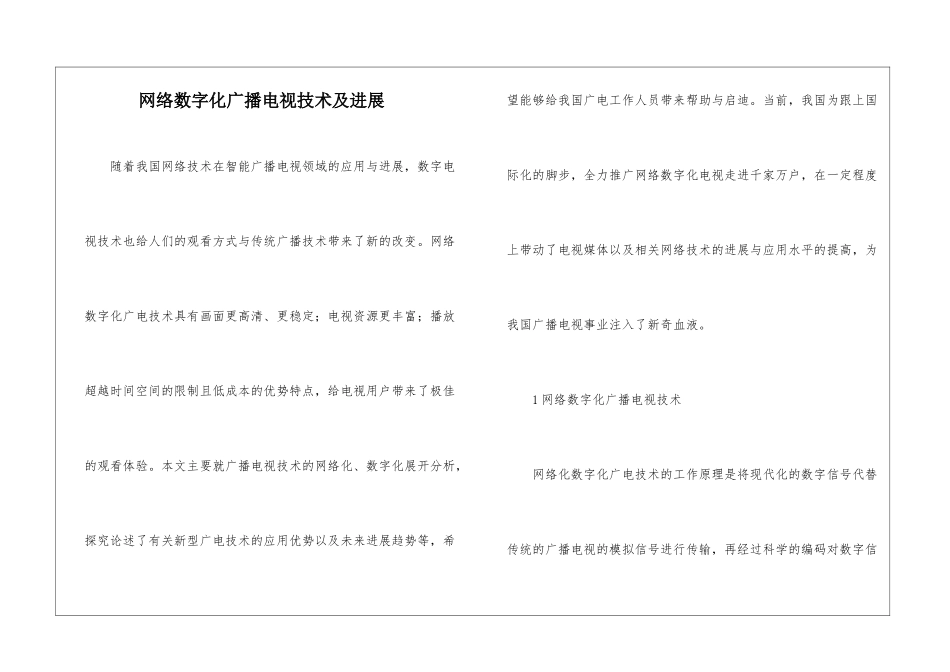 网络数字化广播电视技术及进展

随着我国网络技术在智能广播电视领域的应用与进展，数字电视技术也给人们的观看方式与传统广播技术带来了新的改变。网络数字化广电技术具有画面更高清、更稳定；电视资源更丰富；播放超越时间空间的限制且低成本的优势特点，给电视用户带来了极佳的观看体验。本文主要就广播电视技术的网络化、数字化展开分析，探究论述了有关新型广电技术的应用优势以及未来进展趋势等，希望能够给我国广电工作人员带来帮助与启迪。当前，我国为跟上国际化的脚步，全力推广网络数字化电视走进千家万户，在一定程度上带动了电视媒体以及相关网络技术的进展与应用水平的提高，为我国广播电视事业注入了新奇血液。

1网络数字化广播电视技术

网络化数字化广电技术的工作原理是将现代化的数字信号代替传统的广播电视的模拟信号进行传输，再经过科学的编码对数字信